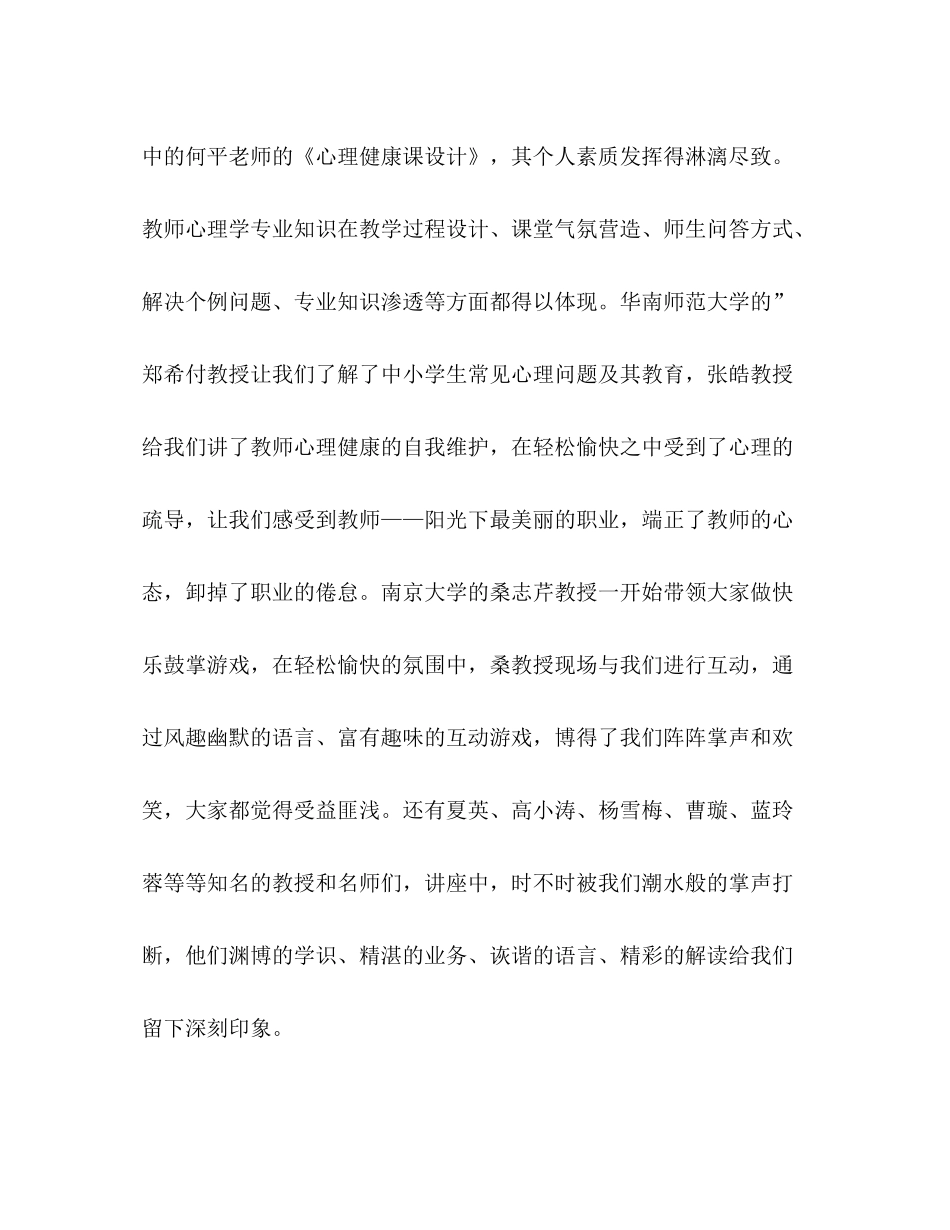 中的何平老师的《心理健康课设计》，其个人素质发挥得淋漓尽致。教师心理学专业知识在教学过程设计、课堂气氛营造、师生问答方式、解决个例问题、专业知识渗透等方面都得以体现。华南师范大学的”郑希付教授让我们了解了中小学生常见心理问题及其教育，张皓教授给我们讲了教师心理健康的自我维护，在轻松愉快之中受到了心理的疏导，让我们感受到教师——阳光下最美丽的职业，端正了教师的心态，卸掉了职业的倦怠。南京大学的桑志芹教授一开始带领大家做快乐鼓掌游戏，在轻松愉快的氛围中，桑教授现场与我们进行互动，通过风趣幽默的语言、富有趣味的互动游戏，博得了我们阵阵掌声和欢笑，大家都觉得受益匪浅。还有夏英、高小涛、杨雪梅、曹璇、蓝玲蓉等等知名的教授和名师们，讲座中，时不时被我们潮水般的掌声打断，他们渊博的学识、精湛的业务、诙谐的语言、精彩的解读给我们留下深刻印象。